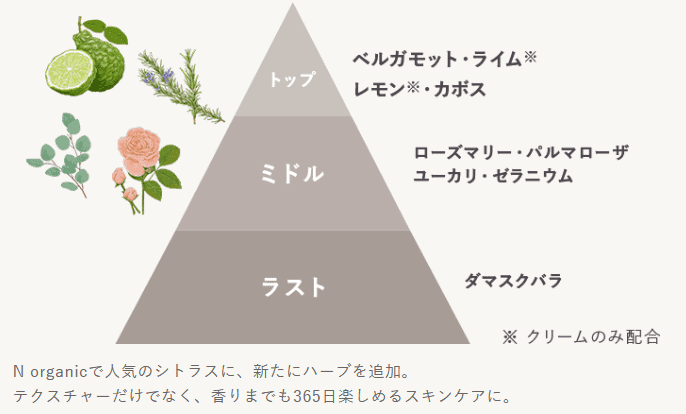 トップ

ベルガモット・ライム※
レモン※・カボス

ミドル

ローズマリー・パルマローザ
ユーカリ・ゼラニウム

ラスト

ダマスクバラ

※ クリームのみ配合

N organicで人気のシトラスに、新たにハーブを追加。
テクスチャーだけでなく、香りまでも365日楽しめるスキンケアに。